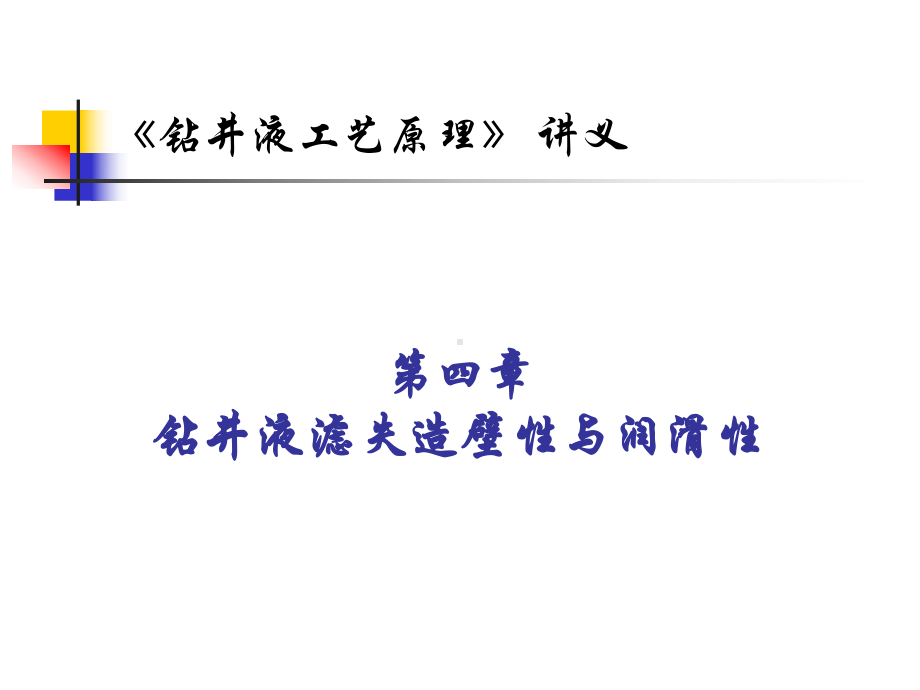 《钻井液工艺原理》 讲义

第四章
钻井液滤失造壁性与润滑性